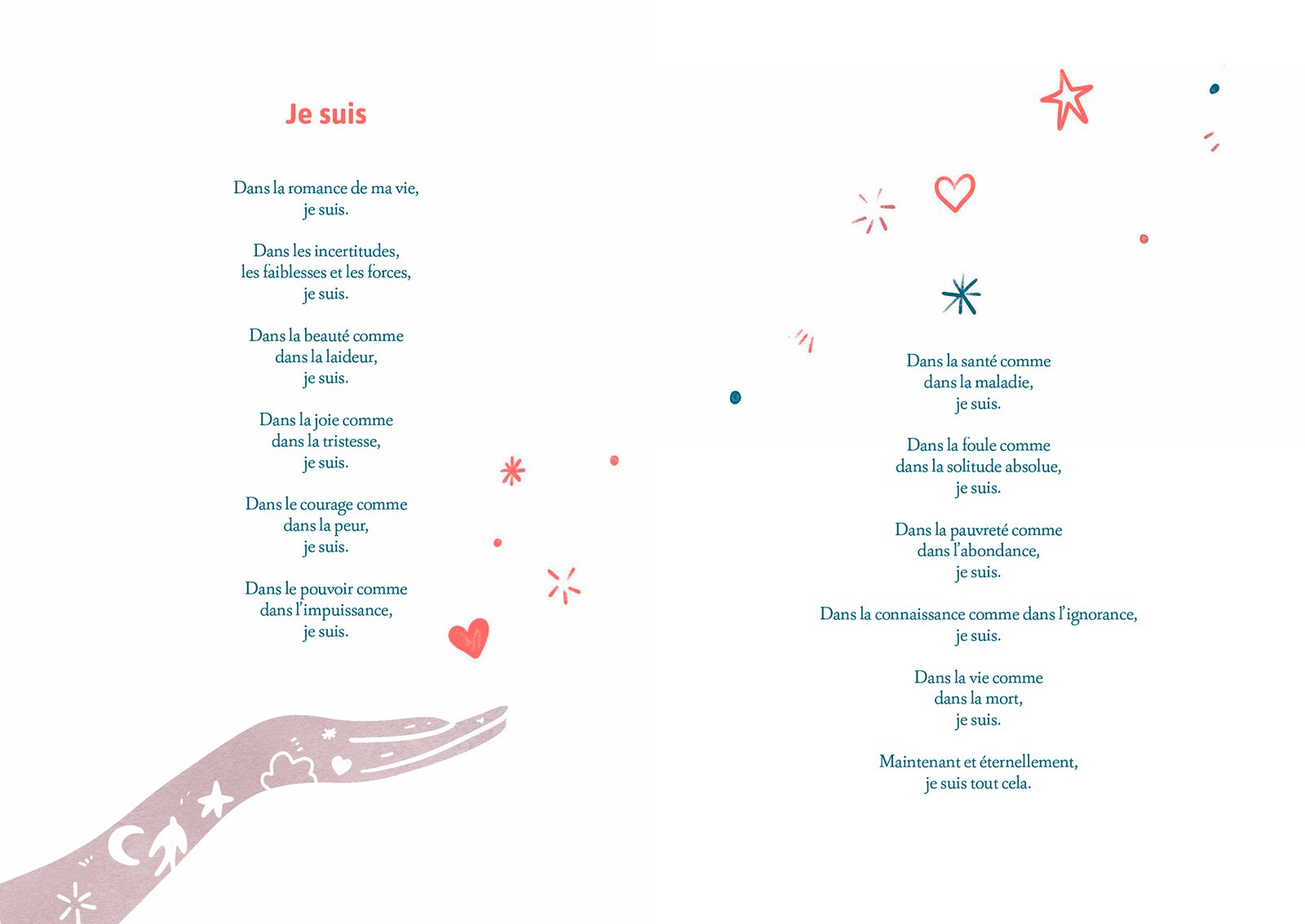 Je suis

Dans la romance de ma vie,
je suis.

Dans les incertitudes,
les faiblesses et les forces,
je suis.

Dans la beauté comme
dans la laideur,
je suis.

Dans la joie comme
dans la tristesse,
je suis.

Dans le courage comme
dans la peur,
je suis.

Dans le pouvoir comme
dans l'impuissance,
je suis.

Dans la santé comme
dans la maladie,
je suis.

Dans la foule comme
dans la solitude absolue,
je suis.

Dans la pauvreté comme
dans l'abondance,
je suis.

Dans la connaissance comme dans l'ignorance,
je suis.

Dans la vie comme
dans la mort,
je suis.

Maintenant et éternellement,
je suis tout cela.